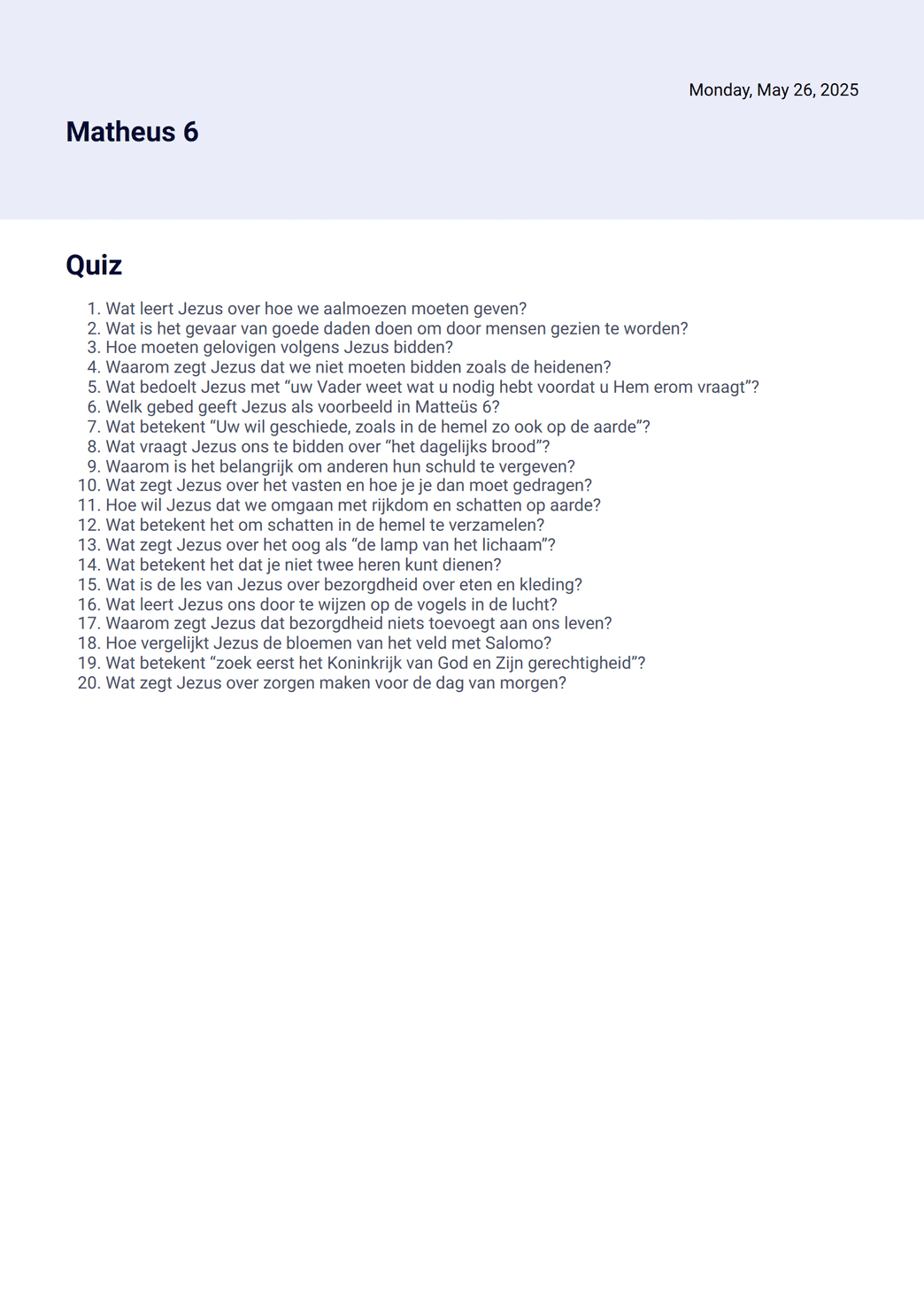 Monday, May 26, 2025

Matheus 6

Quiz

1. Wat leert Jezus over hoe we aalmoezen moeten geven?
2. Wat is het gevaar van goede daden doen om door mensen gezien te worden?
3. Hoe moeten gelovigen volgens Jezus bidden?
4. Waarom zegt Jezus dat we niet moeten bidden zoals de heidenen?
5. Wat bedoelt Jezus met “uw Vader weet wat u nodig hebt voordat u Hem erom vraagt”?
6. Welk gebed geeft Jezus als voorbeeld in Matteüs 6?
7. Wat betekent “Uw wil geschiede, zoals in de hemel zo ook op de aarde”?
8. Wat vraagt Jezus ons te bidden over “het dagelijks brood”?
9. Waarom is het belangrijk om anderen hun schuld te vergeven?
10. Wat zegt Jezus over het vasten en hoe je je dan moet gedragen?
11. Hoe wil Jezus dat we omgaan met rijkdom en schatten op aarde?
12. Wat betekent het om schatten in de hemel te verzamelen?
13. Wat zegt Jezus over het oog als “de lamp van het lichaam”?
14. Wat betekent het dat je niet twee heren kunt dienen?
15. Wat is de les van Jezus over bezorgdheid over eten en kleding?
16. Wat leert Jezus ons door te wijzen op de vogels in de lucht?
17. Waarom zegt Jezus dat bezorgdheid niets toevoegt aan ons leven?
18. Hoe vergelijkt Jezus de bloemen van het veld met Salomo?
19. Wat betekent “zoek eerst het Koninkrijk van God en Zijn gerechtigheid”?
20. Wat zegt Jezus over zorgen maken voor de dag van morgen?